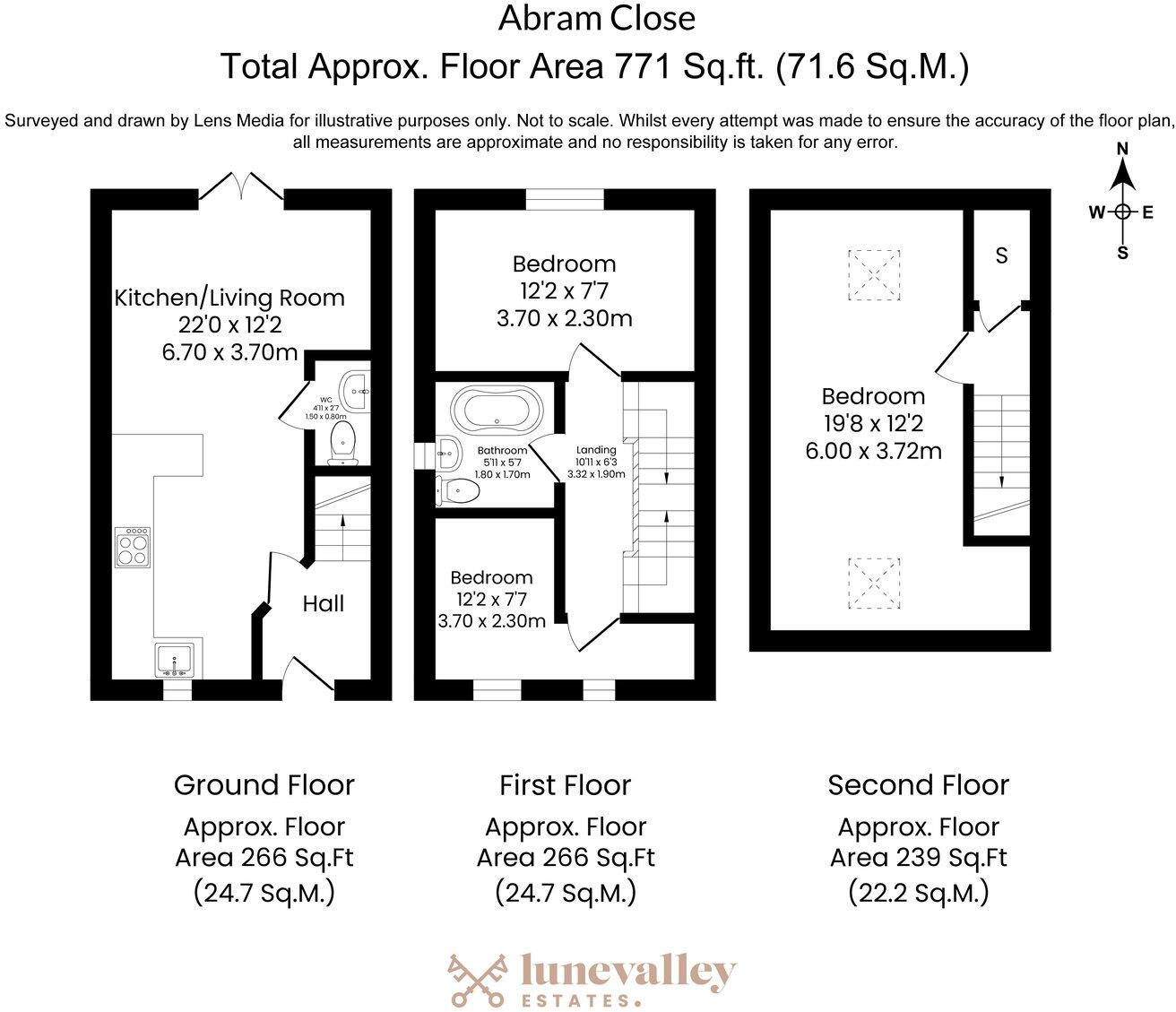 Abram Close
Total Approx. Floor Area 771 Sq.ft. (71.6 Sq.M.)

Surveyed and drawn by Lens Media for illustrative purposes only. Not to scale. Whilst every attempt was made to ensure the accuracy of the floor plan, all measurements are approximate and no responsibility is taken for any error.

N
W
E
S

Kitchen/Living Room
22'0 x 12'2
6.70 x 3.70m

WC
4'11 x 2'7
1.50 x 0.80m

Hall

Bedroom
12'2 x 7'7
3.70 x 2.30m

Bathroom
5'11 x 5'7
1.80 x 1.70m

Landing
10'11 x 6'3
3.32 x 1.90m

Bedroom
12'2 x 7'7
3.70 x 2.30m

S

Bedroom
19'8 x 12'2
6.00 x 3.72m

Ground Floor
Approx. Floor
Area 266 Sq.Ft
(24.7 Sq.M.)

First Floor
Approx. Floor
Area 266 Sq.Ft
(24.7 Sq.M.)

Second Floor
Approx. Floor
Area 239 Sq.Ft
(22.2 Sq.M.)

lunevalley
ESTATES.